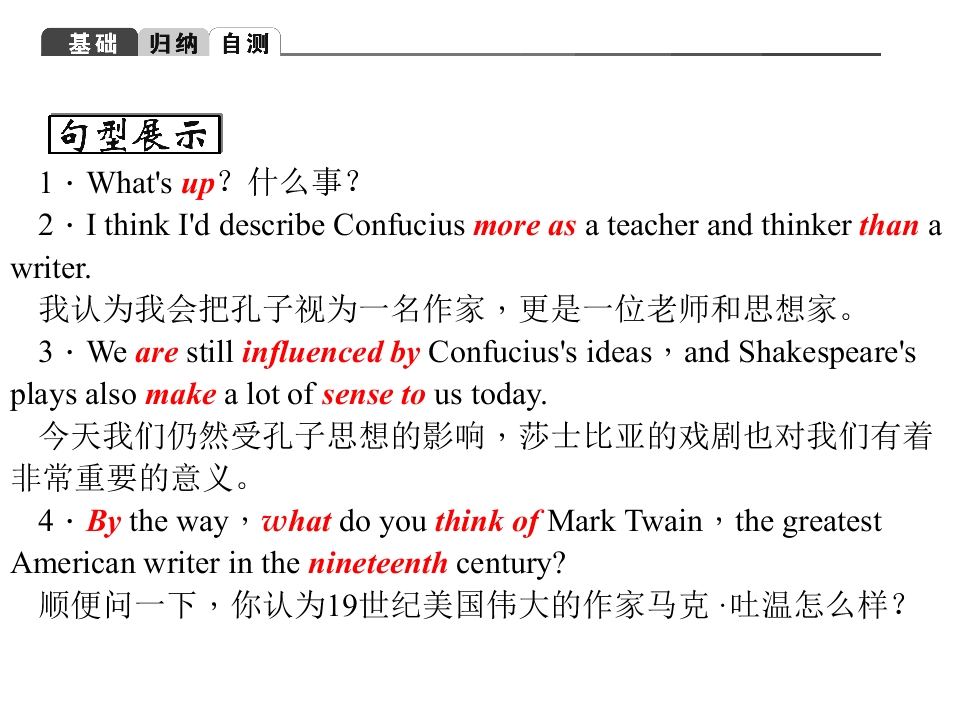 基础 归纳 自测

句型展示

1．What's up？什么事？

2．I think I'd describe Confucius more as a teacher and thinker than a writer.
我认为我会把孔子视为一名作家，更是一位老师和思想家。

3．We are still influenced by Confucius's ideas，and Shakespeare's plays also make a lot of sense to us today.
今天我们仍然受孔子思想的影响，莎士比亚的戏剧也对我们有着非常重要的意义。

4．By the way，what do you think of Mark Twain，the greatest American writer in the nineteenth century?
顺便问一下，你认为19世纪美国伟大的作家马克·吐温怎么样？